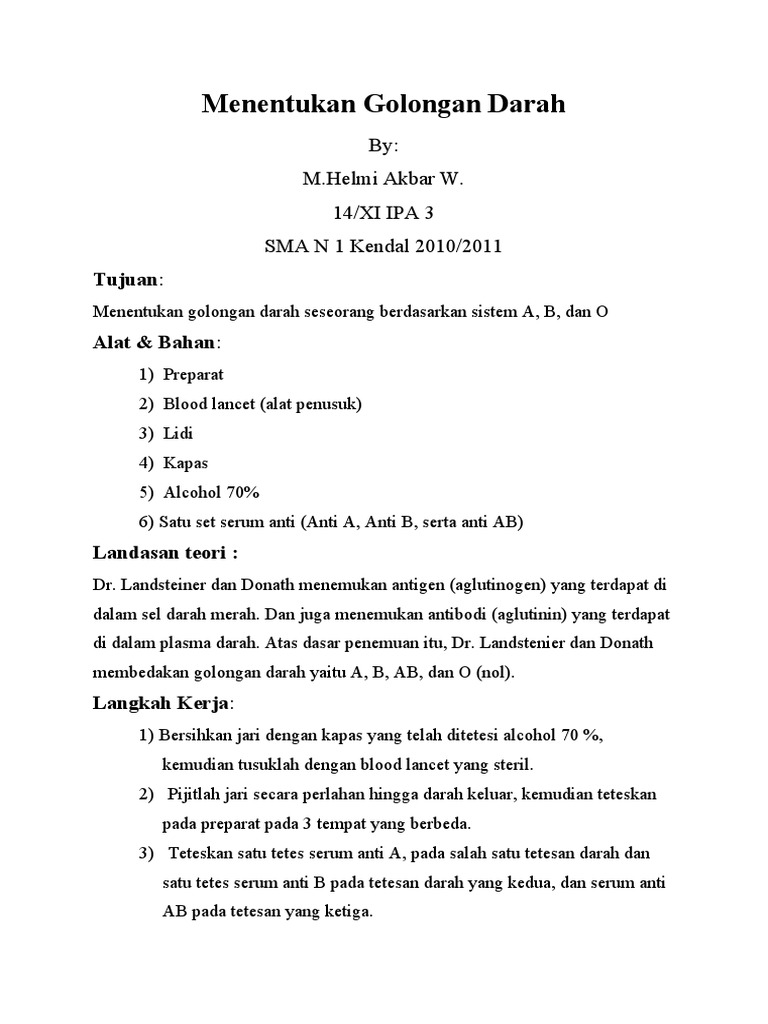 Menentukan Golongan Darah

By:

M.Helmi Akbar W.

14/XI IPA 3

SMA N 1 Kendal 2010/2011

Tujuan:

Menentukan golongan darah seseorang berdasarkan sistem A, B, dan O

Alat & Bahan:

1) Preparat
2) Blood lancet (alat penusuk)
3) Lidi
4) Kapas
5) Alcohol 70%
6) Satu set serum anti (Anti A, Anti B, serta anti AB)

Landasan teori :

Dr. Landsteiner dan Donath menemukan antigen (aglutinogen) yang terdapat di dalam sel darah merah. Dan juga menemukan antibodi (aglutinin) yang terdapat di dalam plasma darah. Atas dasar penemuan itu, Dr. Landstenier dan Donath membedakan golongan darah yaitu A, B, AB, dan O (nol).

Langkah Kerja:

1) Bersihkan jari dengan kapas yang telah ditetesi alcohol 70 %, kemudian tusuklah dengan blood lancet yang steril.
2) Pijitlah jari secara perlahan hingga darah keluar, kemudian teteskan pada preparat pada 3 tempat yang berbeda.
3) Teteskan satu tetes serum anti A, pada salah satu tetesan darah dan satu tetes serum anti B pada tetesan darah yang kedua, dan serum anti AB pada tetesan yang ketiga.